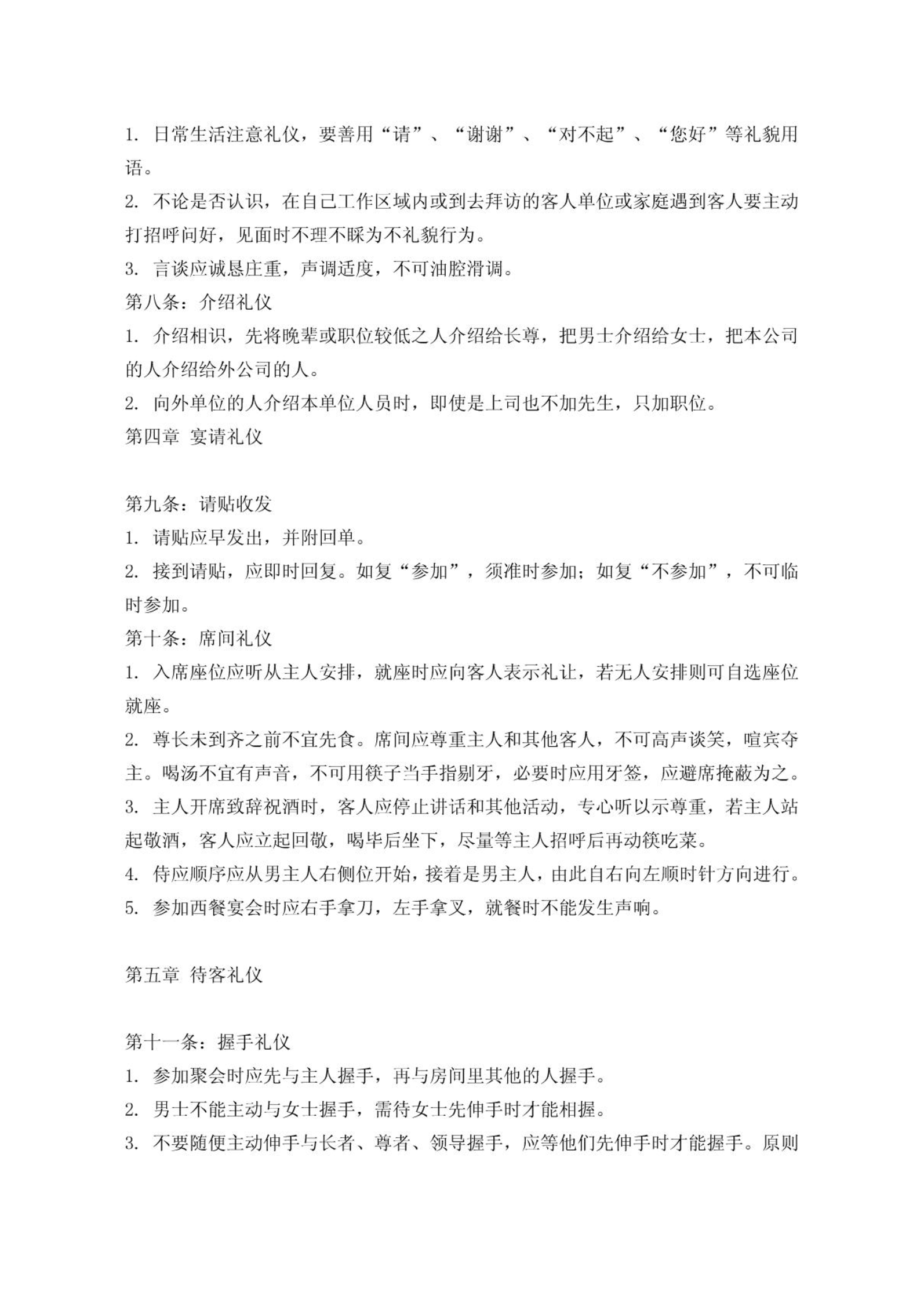 1. 日常生活注意礼仪，要善用“请”、“谢谢”、“对不起”、“您好”等礼貌用语。

2. 不论是否认识，在自己工作区域内或到去拜访的客人单位或家庭遇到客人要主动打招呼问好，见面时不理不睬为不礼貌行为。

3. 言谈应诚恳庄重，声调适度，不可油腔滑调。

第八条：介绍礼仪

1. 介绍相识，先将晚辈或职位较低之人介绍给长尊，把男士介绍给女士，把本公司的人介绍给外公司的人。

2. 向外单位的人介绍本单位人员时，即使是上司也不加先生，只加职位。

第四章 宴请礼仪

第九条：请贴收发

1. 请贴应早发出，并附回单。

2. 接到请贴，应即时回复。如复“参加”，须准时参加；如复“不参加”，不可临时参加。

第十条：席间礼仪

1. 入席座位应听从主人安排，就座时应向客人表示礼让，若无人安排则可自选座位就座。

2. 尊长未到齐之前不宜先食。席间应尊重主人和其他客人，不可高声谈笑，喧宾夺主。喝汤不宜有声音，不可用筷子当手指剔牙，必要时应用牙签，应避席掩蔽为之。

3. 主人开席致辞祝酒时，客人应停止讲话和其他活动，专心听以示尊重，若主人站起敬酒，客人应立起回敬，喝毕后坐下，尽量等主人招呼后再动筷吃菜。

4. 侍应顺序应从男主人右侧位开始，接着是男主人，由此自右向左顺时针方向进行。

5. 参加西餐宴会时应右手拿刀，左手拿叉，就餐时不能发生声响。

第五章 待客礼仪

第十一条：握手礼仪

1. 参加聚会时应先与主人握手，再与房间里其他的人握手。

2. 男士不能主动与女士握手，需待女士先伸手时才能相握。

3. 不要随便主动伸手与长者、尊者、领导握手，应等他们先伸手时才能握手。原则